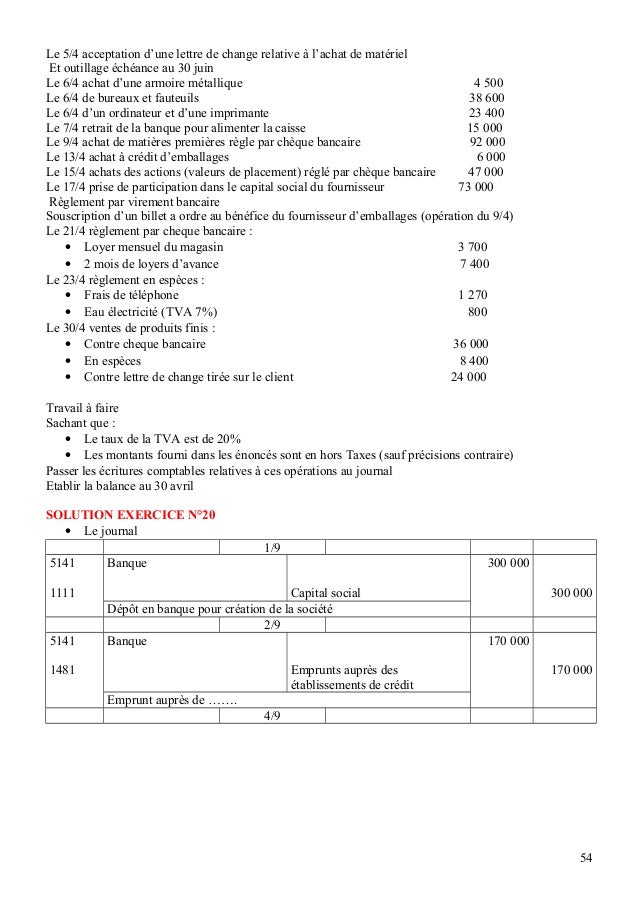 Le 5/4 acceptation d'une lettre de change relative à l'achat de matériel
Et outillage échéance au 30 juin
Le 6/4 achat d'une armoire métallique 4 500
Le 6/4 de bureaux et fauteuils 38 600
Le 6/4 d'un ordinateur et d'une imprimante 23 400
Le 7/4 retrait de la banque pour alimenter la caisse 15 000
Le 9/4 achat de matières premières règle par chèque bancaire 92 000
Le 13/4 achat à crédit d'emballages 6 000
Le 15/4 achats des actions (valeurs de placement) réglé par chèque bancaire 47 000
Le 17/4 prise de participation dans le capital social du fournisseur 73 000
Règlement par virement bancaire
Souscription d'un billet a ordre au bénéfice du fournisseur d'emballages (opération du 9/4)
Le 21/4 règlement par cheque bancaire :
• Loyer mensuel du magasin 3 700
• 2 mois de loyers d'avance 7 400
Le 23/4 règlement en espèces :
• Frais de téléphone 1 270
• Eau électricité (TVA 7%) 800
Le 30/4 ventes de produits finis :
• Contre cheque bancaire 36 000
• En espèces 8 400
• Contre lettre de change tirée sur le client 24 000

Travail à faire
Sachant que :
• Le taux de la TVA est de 20%
• Les montants fourni dans les énoncés sont en hors Taxes (sauf précisions contraire)
Passer les écritures comptables relatives à ces opérations au journal
Etablir la balance au 30 avril

SOLUTION EXERCICE N°20
• Le journal

| | | 1/9 | | | |
|---|---|---|---|---|---|
| 5141 | Banque | | | 300 000 | |
| 1111 | | | Capital social | | 300 000 |
| | Dépôt en banque pour création de la société | | | | |
| | | 2/9 | | | |
| 5141 | Banque | | | 170 000 | |
| 1481 | | | Emprunts auprès des établissements de crédit | | 170 000 |
| | Emprunt auprès de ……. | | | | |
| | | 4/9 | | | |

54